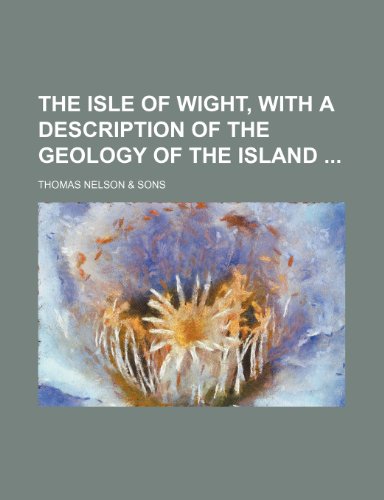 THE ISLE OF WIGHT, WITH A DESCRIPTION OF THE GEOLOGY OF THE ISLAND ...

THOMAS NELSON & SONS